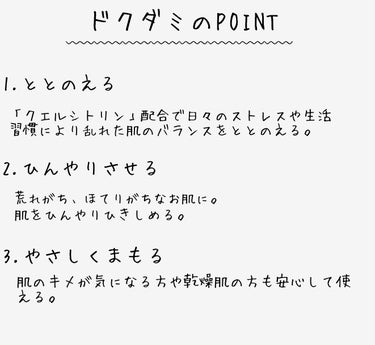 ドクダミのPOINT

1. ととのえる

「クエルシトリン」配合で日々のストレスや生活習慣により乱れた肌のバランスをととのえる。

2. ひんやりさせる

荒れがち、ほてりがちなお肌に。
肌をひんやりひきしめる。

3. やさしくまもる

肌のキメが気になる方や乾燥肌の方も安心して使える。